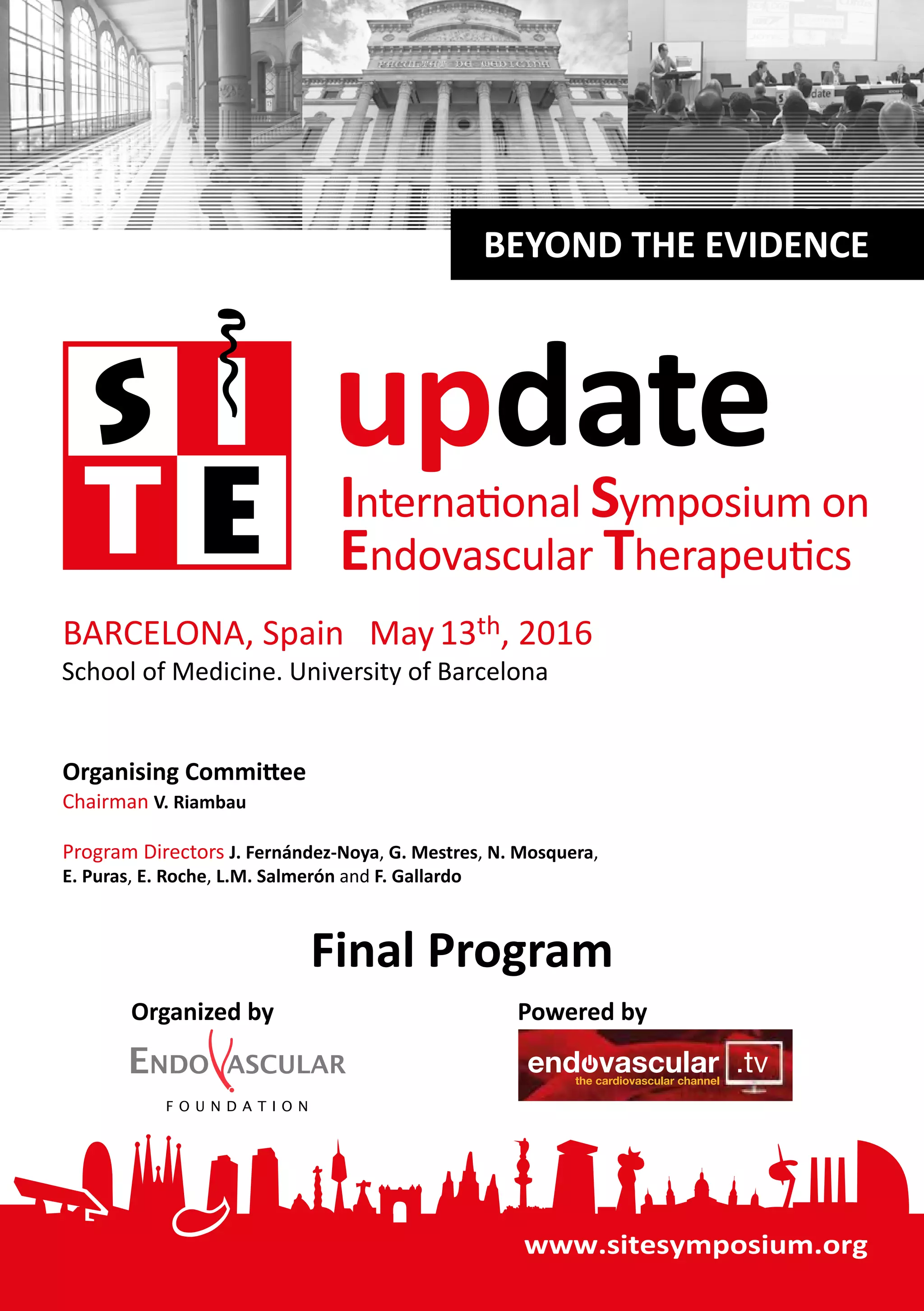 FACULTAT DE MEDICINA

BEYOND THE EVIDENCE

SITE

update

International Symposium on Endovascular Therapeutics

BARCELONA, Spain May 13$^{th}$, 2016
School of Medicine. University of Barcelona

Organising Committee
Chairman V. Riambau

Program Directors J. Fernández-Noya, G. Mestres, N. Mosquera, E. Puras, E. Roche, L.M. Salmerón and F. Gallardo

Final Program

Organized by
ENDOVASCULAR
FOUNDATION

Powered by
endovascular .tv
the cardiovascular channel

www.sitesymposium.org